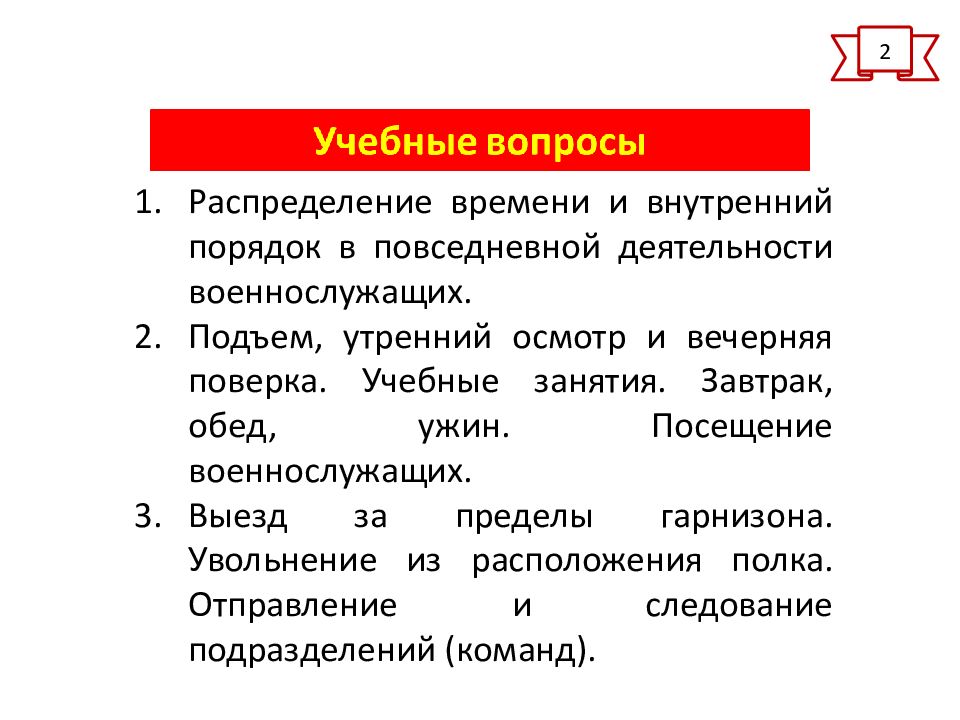 2

Учебные вопросы

1. Распределение времени и внутренний порядок в повседневной деятельности военнослужащих.
2. Подъем, утренний осмотр и вечерняя поверка. Учебные занятия. Завтрак, обед, ужин. Посещение военнослужащих.
3. Выезд за пределы гарнизона. Увольнение из расположения полка. Отправление и следование подразделений (команд).